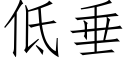 低垂